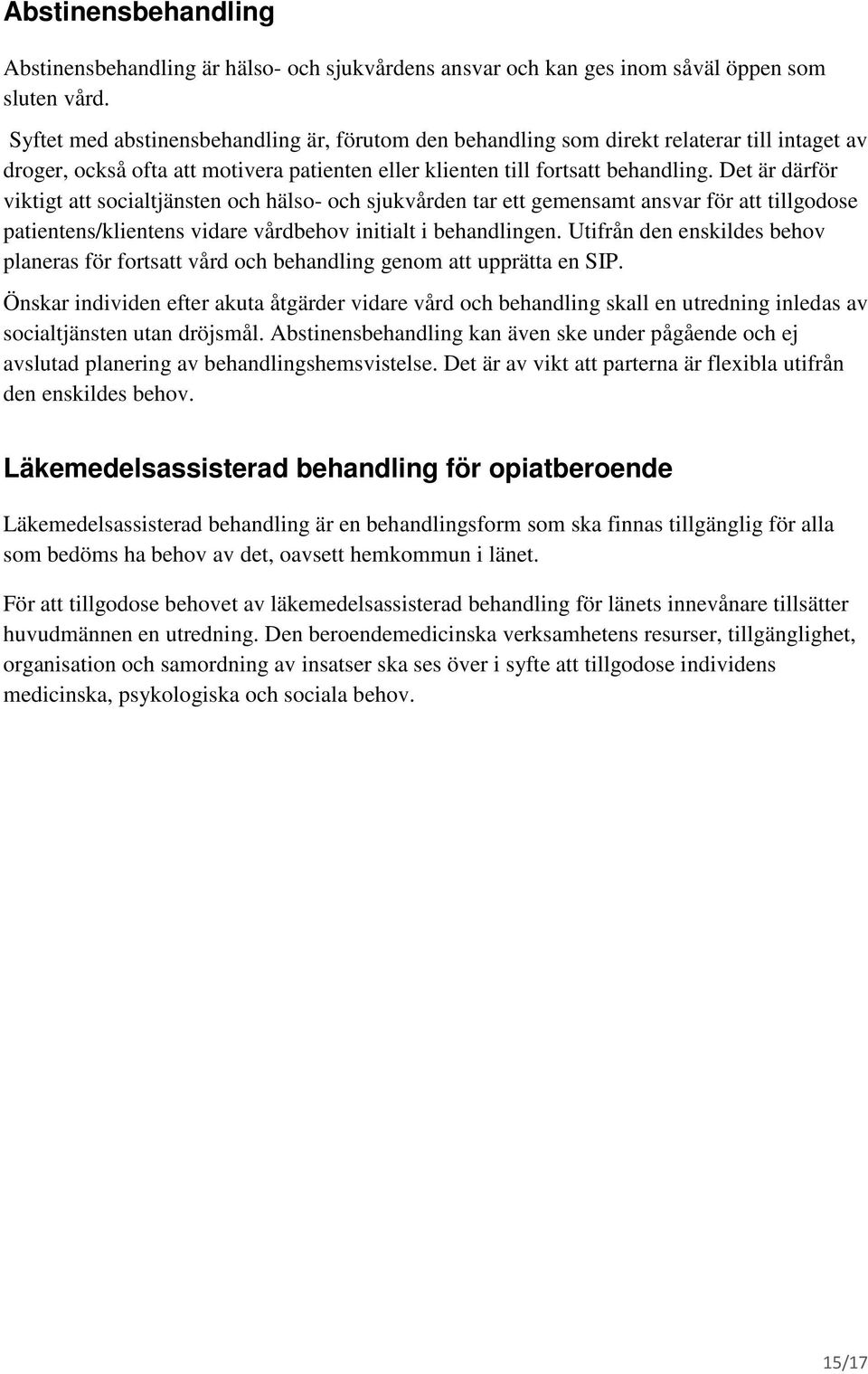 Abstinensbehandling

Abstinensbehandling är hälso- och sjukvårdens ansvar och kan ges inom såväl öppen som sluten vård.

Syftet med abstinensbehandling är, förutom den behandling som direkt relaterar till intaget av droger, också ofta att motivera patienten eller klienten till fortsatt behandling. Det är därför viktigt att socialtjänsten och hälso- och sjukvården tar ett gemensamt ansvar för att tillgodose patientens/klientens vidare vårdbehov initialt i behandlingen. Utifrån den enskildes behov planeras för fortsatt vård och behandling genom att upprätta en SIP.

Önskar individen efter akuta åtgärder vidare vård och behandling skall en utredning inledas av socialtjänsten utan dröjsmål. Abstinensbehandling kan även ske under pågående och ej avslutad planering av behandlingshemsvistelse. Det är av vikt att parterna är flexibla utifrån den enskildes behov.

Läkemedelsassisterad behandling för opiatberoende

Läkemedelsassisterad behandling är en behandlingsform som ska finnas tillgänglig för alla som bedöms ha behov av det, oavsett hemkommun i länet.

För att tillgodose behovet av läkemedelsassisterad behandling för länets innevånare tillsätter huvudmännen en utredning. Den beroendemedicinska verksamhetens resurser, tillgänglighet, organisation och samordning av insatser ska ses över i syfte att tillgodose individens medicinska, psykologiska och sociala behov.

15/17